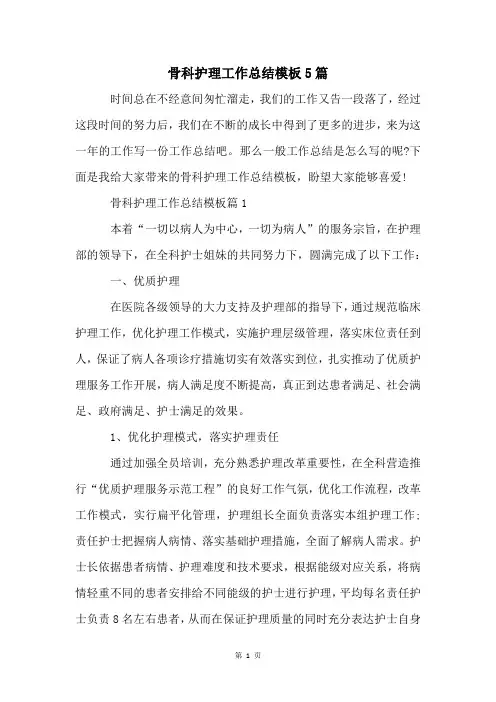 骨科护理工作总结模板5篇

时间总在不经意间匆忙溜走，我们的工作又告一段落了，经过这段时间的努力后，我们在不断的成长中得到了更多的进步，来为这一年的工作写一份工作总结吧。那么一般工作总结是怎么写的呢?下面是我给大家带来的骨科护理工作总结模板，盼望大家能够喜爱!

骨科护理工作总结模板篇1

本着“一切以病人为中心，一切为病人”的服务宗旨，在护理部的领导下，在全科护士姐妹的共同努力下，圆满完成了以下工作：

一、优质护理

在医院各级领导的大力支持及护理部的指导下，通过规范临床护理工作，优化护理工作模式，实施护理层级管理，落实床位责任到人，保证了病人各项诊疗措施切实有效落实到位，扎实推动了优质护理服务工作开展，病人满足度不断提高，真正到达患者满足、社会满足、政府满足、护士满足的效果。

1、优化护理模式，落实护理责任

通过加强全员培训，充分熟悉护理改革重要性，在全科营造推行“优质护理服务示范工程”的良好工作气氛，优化工作流程，改革工作模式，实行扁平化管理，护理组长全面负责落实本组护理工作；责任护士把握病人病情、落实基础护理措施，全面了解病人需求。护士长依据患者病情、护理难度和技术要求，根据能级对应关系，将病情轻重不同的患者安排给不同能级的护士进行护理，平均每名责任护士负责8名左右患者，从而在保证护理质量的同时充分表达护士自身

第 1 页